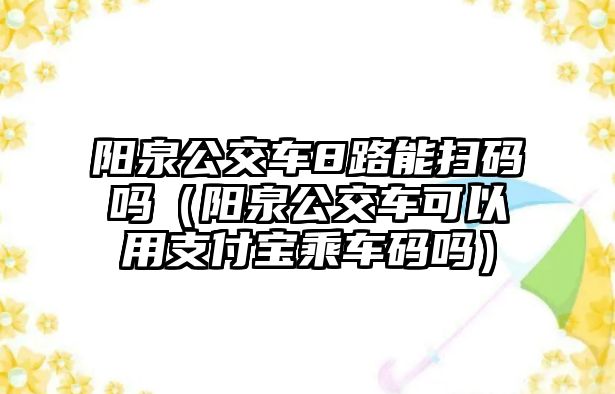 阳泉公交车8路能扫码吗（阳泉公交车可以用支付宝乘车码吗）